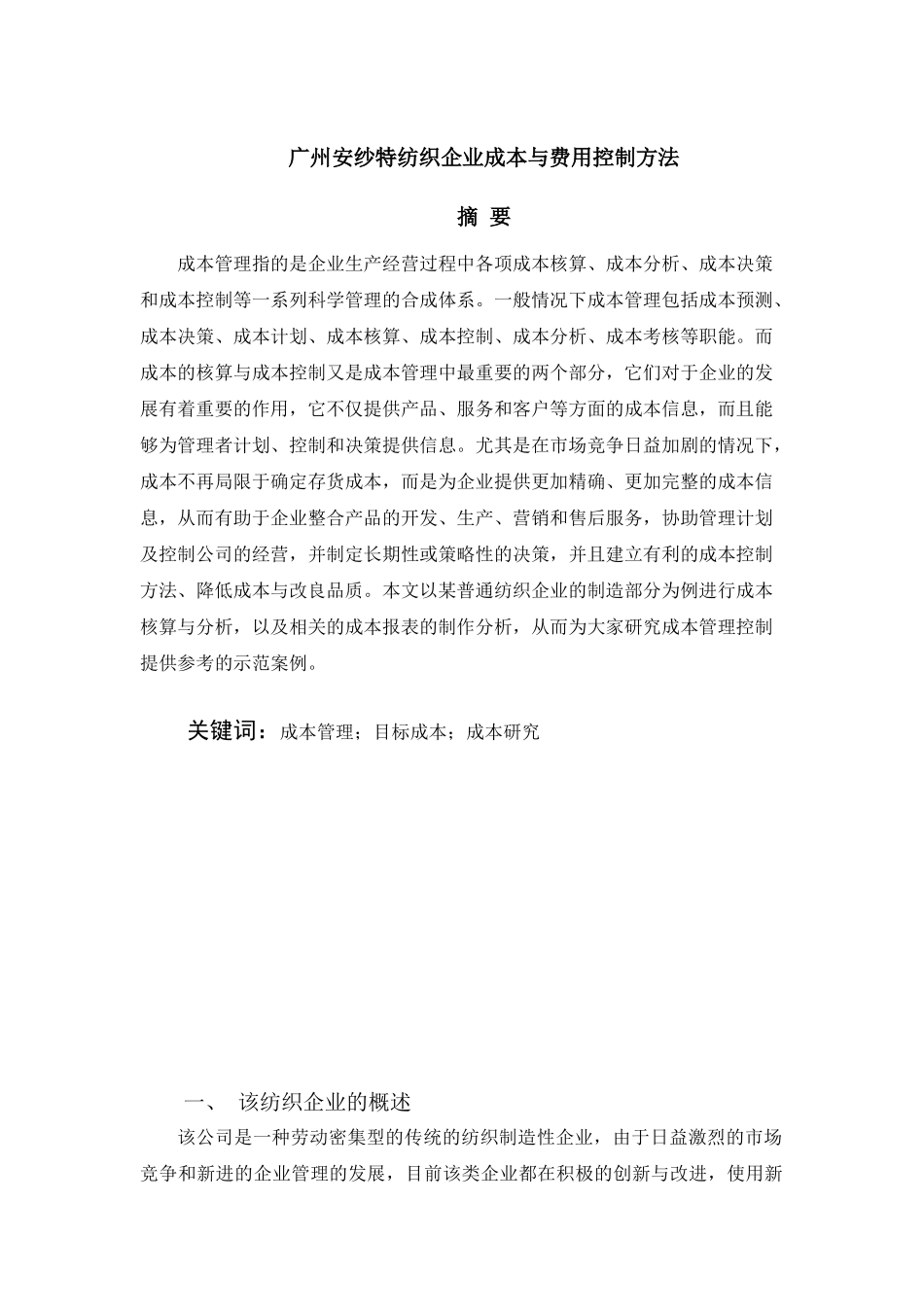 广州安纱特纺织企业成本与费用控制方法

摘 要

成本管理指的是企业生产经营过程中各项成本核算、成本分析、成本决策和成本控制等一系列科学管理的合成体系。一般情况下成本管理包括成本预测、成本决策、成本计划、成本核算、成本控制、成本分析、成本考核等职能。而成本的核算与成本控制又是成本管理中最重要的两个部分，它们对于企业的发展有着重要的作用，它不仅提供产品、服务和客户等方面的成本信息，而且能够为管理者计划、控制和决策提供信息。尤其是在市场竞争日益加剧的情况下，成本不再局限于确定存货成本，而是为企业提供更加精确、更加完整的成本信息，从而有助于企业整合产品的开发、生产、营销和售后服务，协助管理计划及控制公司的经营，并制定长期性或策略性的决策，并且建立有利的成本控制方法、降低成本与改良品质。本文以某普通纺织企业的制造部分为例进行成本核算与分析，以及相关的成本报表的制作分析，从而为大家研究成本管理控制提供参考的示范案例。

关键词：成本管理；目标成本；成本研究

一、 该纺织企业的概述

该公司是一种劳动密集型的传统的纺织制造性企业，由于日益激烈的市场竞争和新进的企业管理的发展，目前该类企业都在积极的创新与改进，使用新